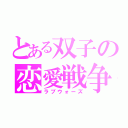 とある双子の
恋愛戦争
ラブウォーズ